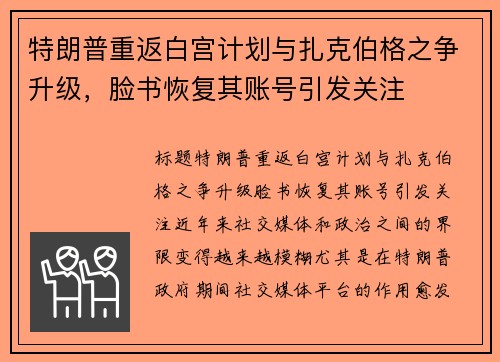 特朗普重返白宫计划与扎克伯格之争升级，脸书恢复其账号引发关注

标题特朗普重返白宫计划与扎克伯格之争升级脸书恢复其账号引发关注近年来社交媒体和政治之间的界限变得越来越模糊尤其是在特朗普政府期间社交媒体平台的作用愈发